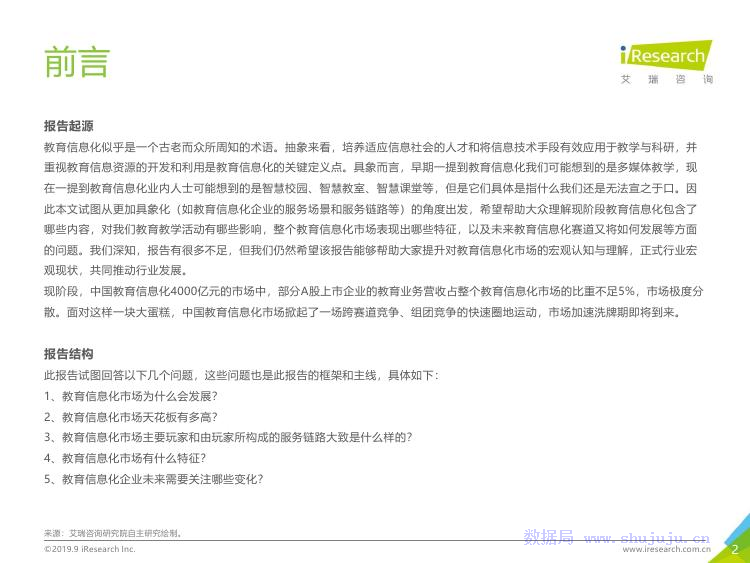 前言

iResearch
艾瑞咨询

报告起源

教育信息化似乎是一个古老而众所周知的术语。抽象来看，培养适应信息社会的人才和将信息技术手段有效应用于教学与科研，并重视教育信息资源的开发和利用是教育信息化的关键定义点。具象而言，早期一提到教育信息化我们可能想到的是多媒体教学，现在一提到教育信息化业内人士可能想到的是智慧校园、智慧教室、智慧课堂等，但是它们具体是指什么我们还是无法宣之于口。因此本文试图从更加具象化（如教育信息化企业的服务场景和服务链路等）的角度出发，希望帮助大众理解现阶段教育信息化包含了哪些内容，对我们教育教学活动有哪些影响，整个教育信息化市场表现出哪些特征，以及未来教育信息化赛道又将如何发展等方面的问题。我们深知，报告有很多不足，但我们仍然希望该报告能够帮助大家提升对教育信息化市场的宏观认知与理解，正式行业宏观现状，共同推动行业发展。

现阶段，中国教育信息化4000亿元的市场中，部分A股上市企业的教育业务营收占整个教育信息化市场的比重不足5%，市场极度分散。面对这样一块大蛋糕，中国教育信息化市场掀起了一场跨赛道竞争、组团竞争的快速圈地运动，市场加速洗牌期即将到来。

报告结构

此报告试图回答以下几个问题，这些问题也是此报告的框架和主线，具体如下：

1、教育信息化市场为什么会发展？

2、教育信息化市场天花板有多高？

3、教育信息化市场主要玩家和由玩家所构成的服务链路大致是什么样的？

4、教育信息化市场有什么特征？

5、教育信息化企业未来需要关注哪些变化？

来源：艾瑞咨询研究院自主研究绘制。

©2019.9 iResearch Inc.

www.iresearch.com.cn

2

数据局 www.shujuju.cn